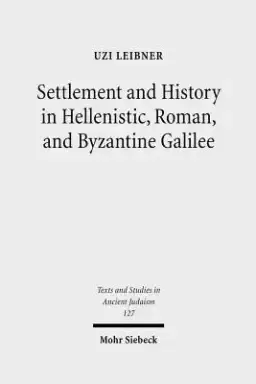 UZI LEIBNER

Settlement and History in Hellenistic, Roman, and Byzantine Galilee

Texts and Studies in Ancient Judaism
127

Mohr Siebeck